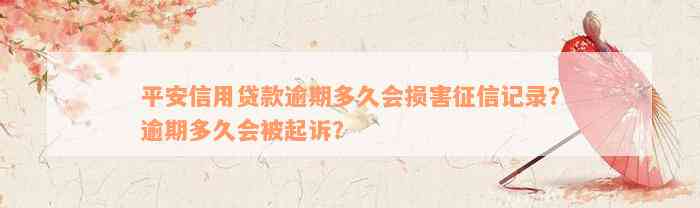 平安信用贷款逾期多久会损害征信记录？逾期多久会被起诉？